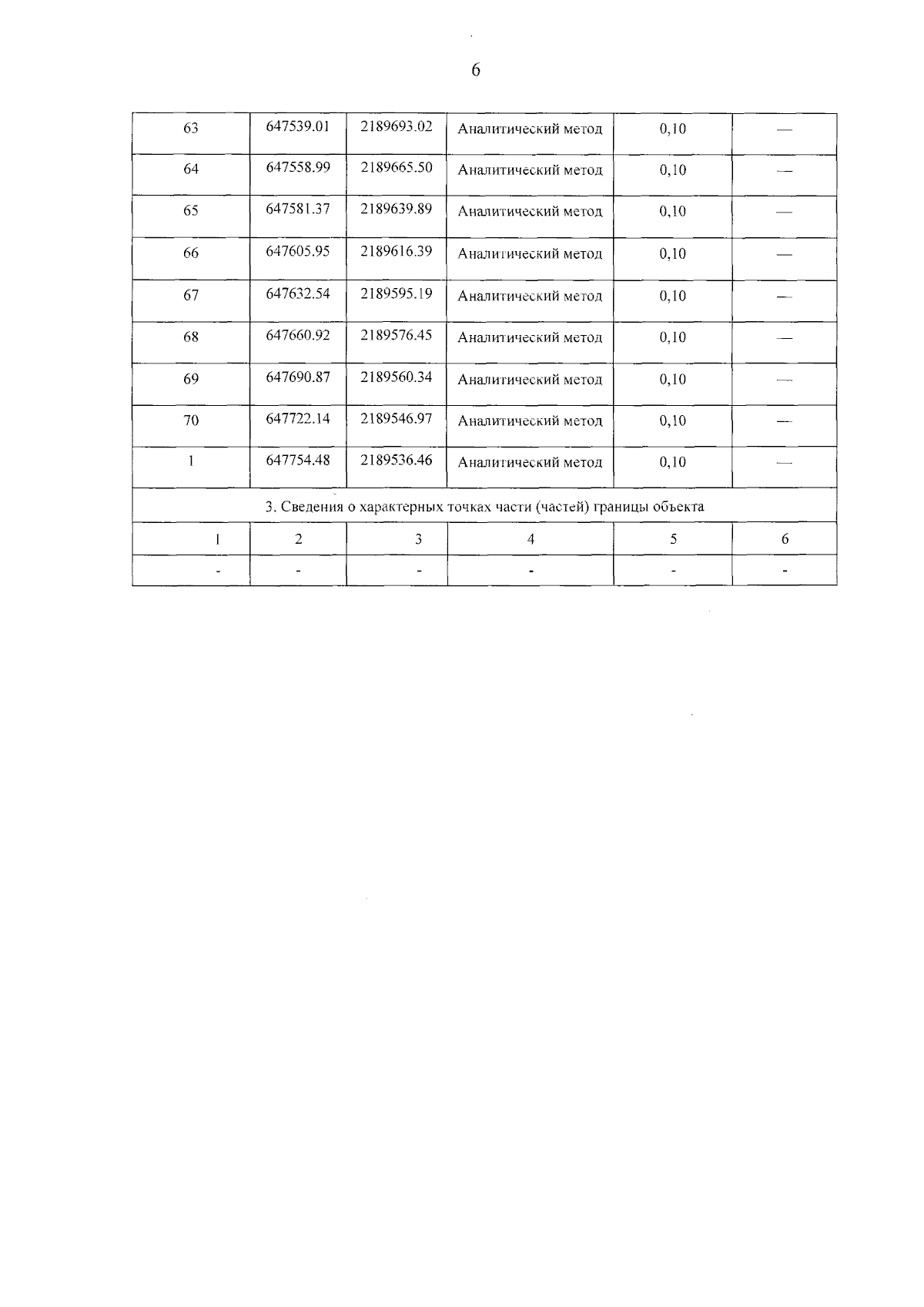 6

| 63 | 647539.01 | 2189693.02 | Аналитический метод | 0,10 | — |
|---|---|---|---|---|---|
| 64 | 647558.99 | 2189665.50 | Аналитический метод | 0,10 | — |
| 65 | 647581.37 | 2189639.89 | Аналитический метод | 0,10 | — |
| 66 | 647605.95 | 2189616.39 | Аналитический метод | 0,10 | — |
| 67 | 647632.54 | 2189595.19 | Аналитический метод | 0,10 | — |
| 68 | 647660.92 | 2189576.45 | Аналитический метод | 0,10 | — |
| 69 | 647690.87 | 2189560.34 | Аналитический метод | 0,10 | — |
| 70 | 647722.14 | 2189546.97 | Аналитический метод | 0,10 | — |
| 1 | 647754.48 | 2189536.46 | Аналитический метод | 0,10 | — |
| 3. Сведения о характерных точках части (частей) границы объекта | | | | | |
| 1 | 2 | 3 | 4 | 5 | 6 |
| - | - | - | - | - | - |